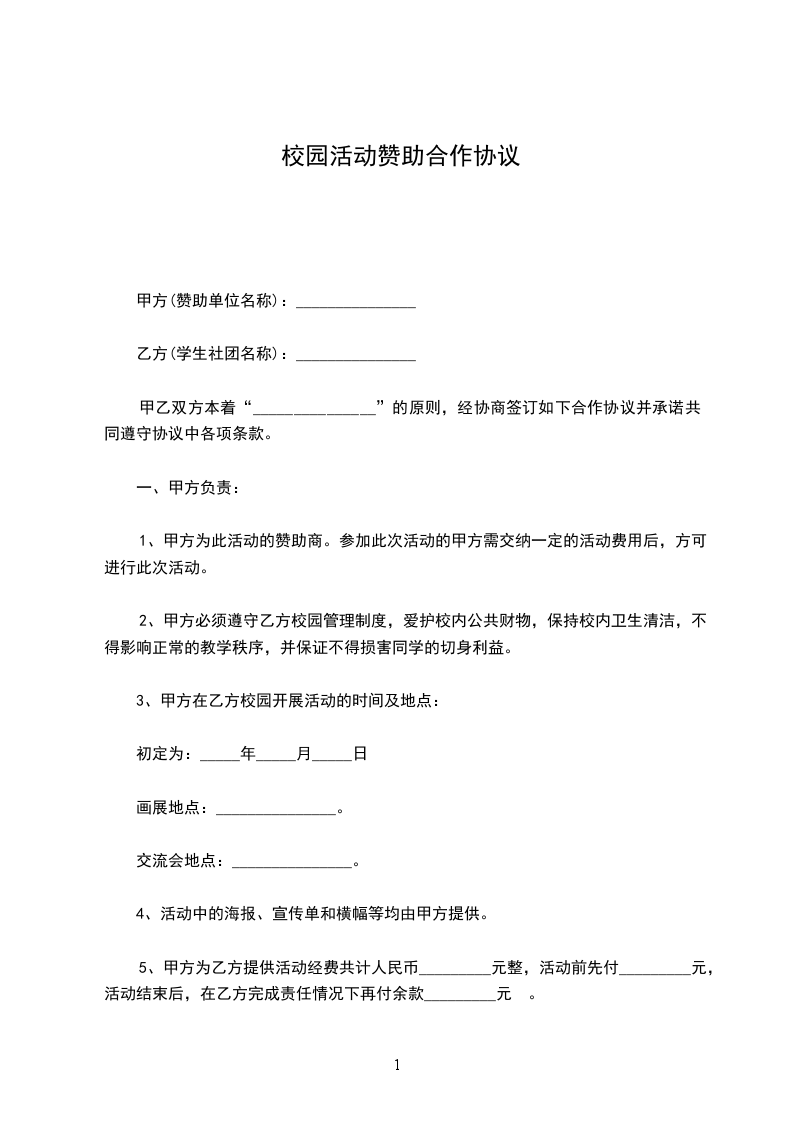 校园活动赞助合作协议

甲方(赞助单位名称)：_______________

乙方(学生社团名称)：_______________

甲乙双方本着“_______________”的原则，经协商签订如下合作协议并承诺共同遵守协议中各项条款。

一、甲方负责：

1、甲方为此活动的赞助商。参加此次活动的甲方需交纳一定的活动费用后，方可进行此次活动。

2、甲方必须遵守乙方校园管理制度，爱护校内公共财物，保持校内卫生清洁，不得影响正常的教学秩序，并保证不得损害同学的切身利益。

3、甲方在乙方校园开展活动的时间及地点：

初定为：_____年_____月_____日

画展地点：_______________。

交流会地点：_______________。

4、活动中的海报、宣传单和横幅等均由甲方提供。

5、甲方为乙方提供活动经费共计人民币_________元整，活动前先付_________元，活动结束后，在乙方完成责任情况下再付余款_________元 。

1